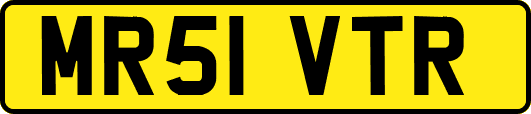 MR51 VTR